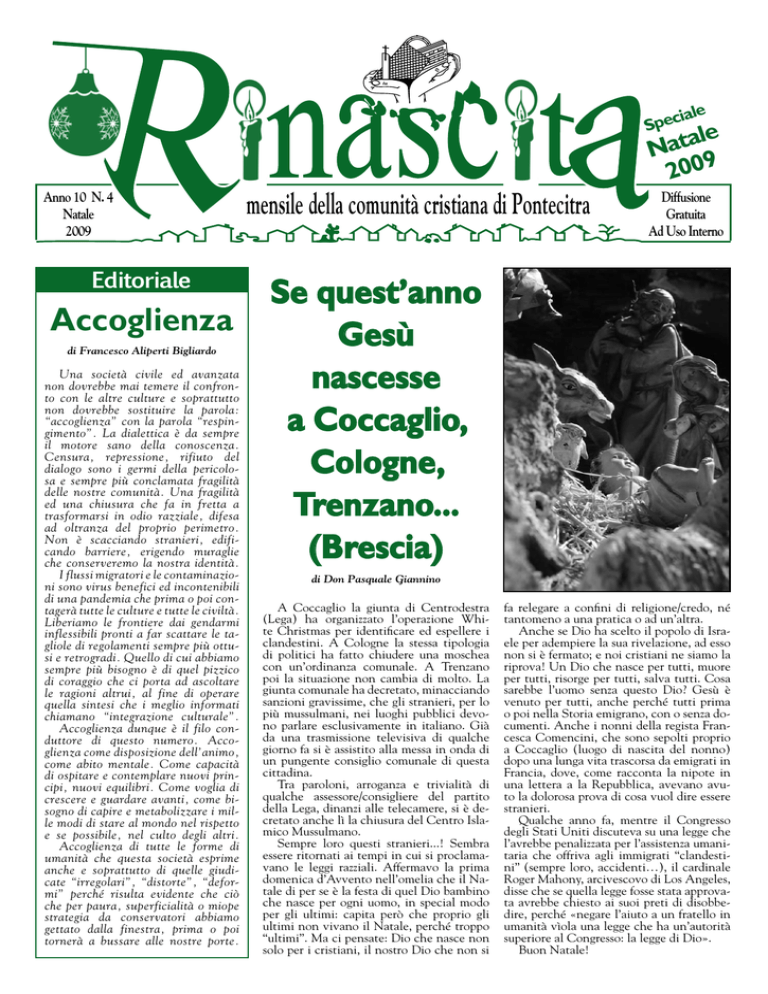 Rinascita

Speciale Natale 2009

Anno 10 N. 4
Natale
2009

mensile della comunità cristiana di Pontecitra

Diffusione
Gratuita
Ad Uso Interno

Editoriale

Accoglienza

di Francesco Aliperti Bigliardo

Una società civile ed avanzata non dovrebbe mai temere il confronto con le altre culture e soprattutto non dovrebbe sostituire la parola: "accoglienza" con la parola "respingimento". La dialettica è da sempre il motore sano della conoscenza. Censura, repressione, rifiuto del dialogo sono i germi della pericolosa e sempre più conclamata fragilità delle nostre comunità. Una fragilità ed una chiusura che fa in fretta a trasformarsi in odio razziale, difesa ad oltranza del proprio perimetro. Non è scacciando stranieri, edificando barriere, erigendo muraglie che conserveremo la nostra identità.

I flussi migratori e le contaminazioni sono virus benefici ed incontenibili di una pandemia che prima o poi contagerà tutte le culture e tutte le civiltà. Liberiamo le frontiere dai gendarmi inflessibili pronti a far scattare le tagliole di regolamenti sempre più ottusi e retrogradi. Quello di cui abbiamo sempre più bisogno è di quel pizzico di coraggio che ci porta ad ascoltare le ragioni altrui, al fine di operare quella sintesi che i meglio informati chiamano "integrazione culturale".

Accoglienza dunque è il filo conduttore di questo numero. Accoglienza come disposizione dell'animo, come abito mentale. Come capacità di ospitare e contemplare nuovi principi, nuovi equilibri. Come voglia di crescere e guardare avanti, come bisogno di capire e metabolizzare i mille modi di stare al mondo nel rispetto e se possibile, nel culto degli altri.

Accoglienza di tutte le forme di umanità che questa società esprime anche e soprattutto di quelle giudicate "irregolari", "distorte", "deformi" perché risulta evidente che ciò che per paura, superficialità o miope strategia da conservatori abbiamo gettato dalla finestra, prima o poi tornerà a bussare alle nostre porte.

Se quest'anno Gesù nascesse a Coccaglio, Cologne, Trenzano... (Brescia)

di Don Pasquale Giannino

A Coccaglio la giunta di Centrodestra (Lega) ha organizzato l'operazione White Christmas per identificare ed espellere i clandestini. A Cologne la stessa tipologia di politici ha fatto chiudere una moschea con un'ordinanza comunale. A Trenzano poi la situazione non cambia di molto. La giunta comunale ha decretato, minacciando sanzioni gravissime, che gli stranieri, per lo più mussulmani, nei luoghi pubblici devono parlare esclusivamente in italiano. Già da una trasmissione televisiva di qualche giorno fa si è assistito alla messa in onda di un pungente consiglio comunale di questa cittadina.

Tra paroloni, arroganza e trivialità di qualche assessore/consigliere del partito della Lega, dinanzi alle telecamere, si è decretato anche lì la chiusura del Centro Islamico Mussulmano.

Sempre loro questi stranieri...! Sembra essere ritornati ai tempi in cui si proclamavano le leggi razziali. Affermavo la prima domenica d'Avvento nell'omelia che il Natale di per se è la festa di quel Dio bambino che nasce per ogni uomo, in special modo per gli ultimi: capita però che proprio gli ultimi non vivano il Natale, perché troppo "ultimi". Ma ci pensate: Dio che nasce non solo per i cristiani, il nostro Dio che non si fa relegare a confini di religione/credo, né tantomeno a una pratica o ad un'altra.

Anche se Dio ha scelto il popolo di Israele per adempiere la sua rivelazione, ad esso non si è fermato; e noi cristiani ne siamo la riprova! Un Dio che nasce per tutti, muore per tutti, risorge per tutti, salva tutti. Cosa sarebbe l'uomo senza questo Dio? Gesù è venuto per tutti, anche perché tutti prima o poi nella Storia emigrano, con o senza documenti. Anche i nonni della regista Francesca Comencini, che sono sepolti proprio a Coccaglio (luogo di nascita del nonno) dopo una lunga vita trascorsa da emigrati in Francia, dove, come racconta la nipote in una lettera a la Repubblica, avevano avuto la dolorosa prova di cosa vuol dire essere stranieri.

Qualche anno fa, mentre il Congresso degli Stati Uniti discuteva su una legge che l'avrebbe penalizzata per l'assistenza umanitaria che offriva agli immigrati "clandestini" (sempre loro, accidenti...), il cardinale Roger Mahony, arcivescovo di Los Angeles, disse che se quella legge fosse stata approvata avrebbe chiesto ai suoi preti di disobbedire, perché «negare l'aiuto a un fratello in umanità viola una legge che ha un'autorità superiore al Congresso: la legge di Dio».

Buon Natale!